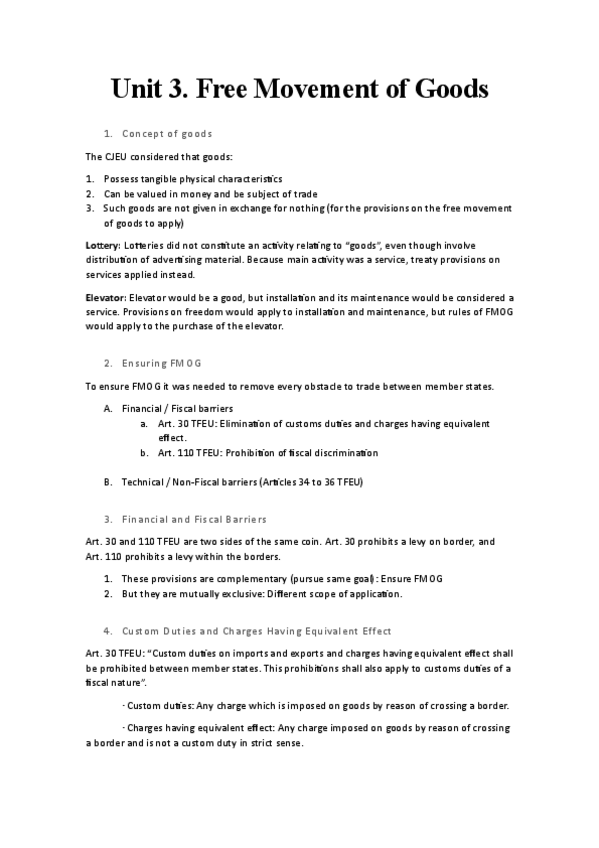 Unit 3. Free Movement of Goods

1. Concept of goods

The CJEU considered that goods:

1. Possess tangible physical characteristics
2. Can be valued in money and be subject of trade
3. Such goods are not given in exchange for nothing (for the provisions on the free movement of goods to apply)

Lottery: Lotteries did not constitute an activity relating to "goods", even though involve distribution of advertising material. Because main activity was a service, treaty provisions on services applied instead.

Elevator: Elevator would be a good, but installation and its maintenance would be considered a service. Provisions on freedom would apply to installation and maintenance, but rules of FMOG would apply to the purchase of the elevator.

2. Ensuring FMOG

To ensure FMOG it was needed to remove every obstacle to trade between member states.

A. Financial / Fiscal barriers
a. Art. 30 TFEU: Elimination of customs duties and charges having equivalent effect.
b. Art. 110 TFEU: Prohibition of fiscal discrimination

B. Technical / Non-Fiscal barriers (Articles 34 to 36 TFEU)

3. Financial and Fiscal Barriers

Art. 30 and 110 TFEU are two sides of the same coin. Art. 30 prohibits a levy on border, and Art. 110 prohibits a levy within the borders.

1. These provisions are complementary (pursue same goal): Ensure FMOG
2. But they are mutually exclusive: Different scope of application.

4. Custom Duties and Charges Having Equivalent Effect

Art. 30 TFEU: "Custom duties on imports and exports and charges having equivalent effect shall be prohibited between member states. This prohibitions shall also apply to customs duties of a fiscal nature".

· Custom duties: Any charge which is imposed on goods by reason of crossing a border.

· Charges having equivalent effect: Any charge imposed on goods by reason of crossing a border and is not a custom duty in strict sense.